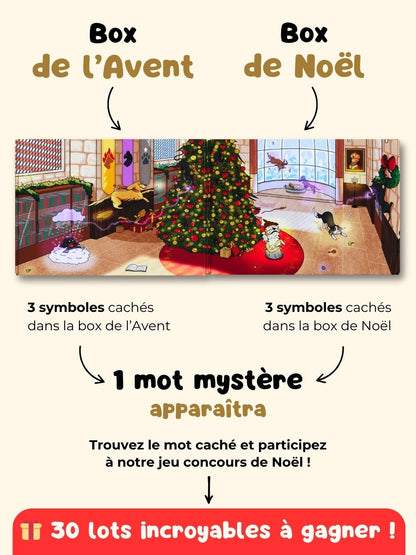 Box
de l'Avent

Box
de Noël

3 symboles cachés dans la box de l'Avent

3 symboles cachés dans la box de Noël

1 mot mystère
apparaîtra

Trouvez le mot caché et participez à notre jeu concours de Noël !

30 lots incroyables à gagner !